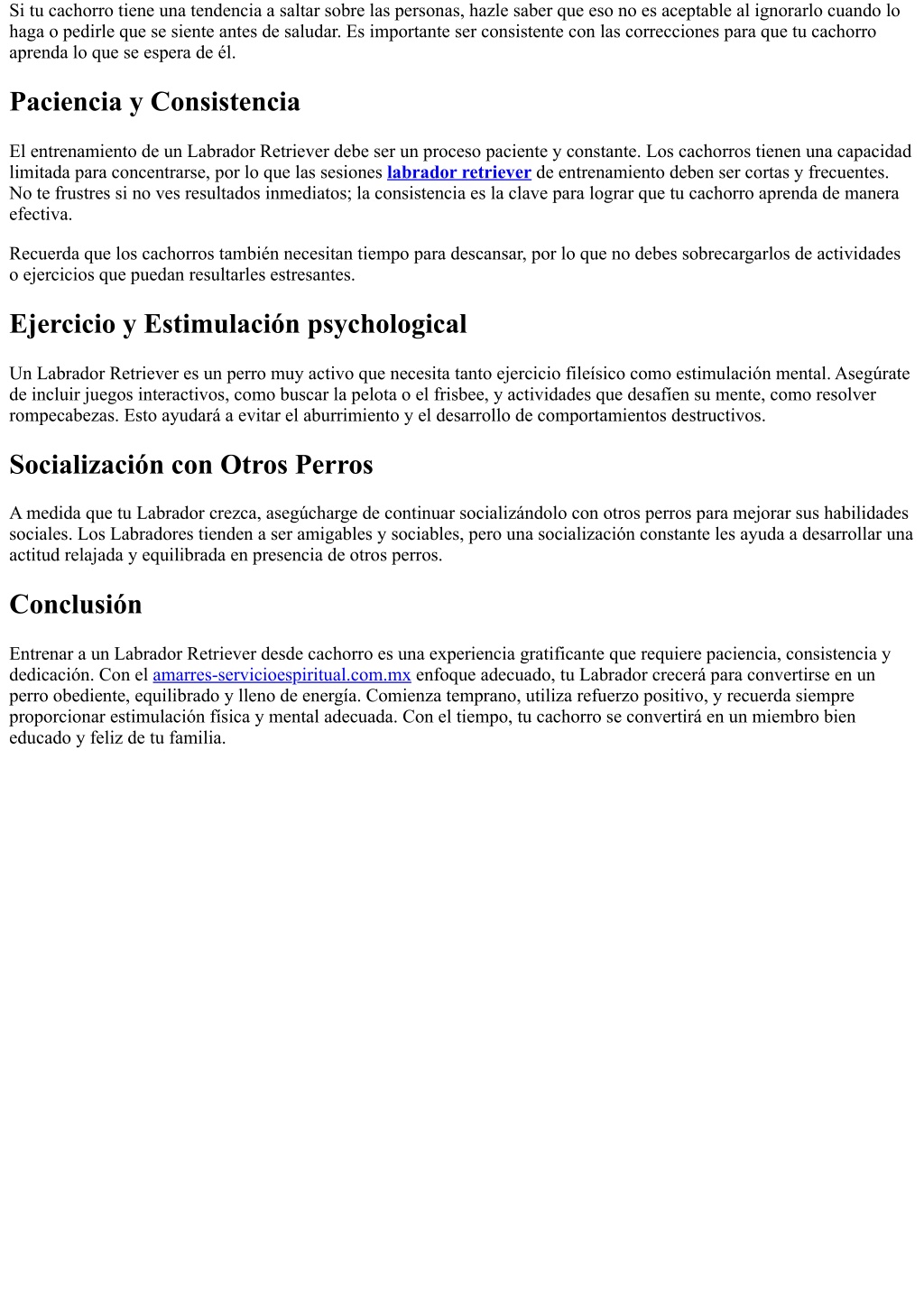 Si tu cachorro tiene una tendencia a saltar sobre las personas, hazle saber que eso no es aceptable al ignorarlo cuando lo haga o pedirle que se siente antes de saludar. Es importante ser consistente con las correcciones para que tu cachorro aprenda lo que se espera de él.

Paciencia y Consistencia

El entrenamiento de un Labrador Retriever debe ser un proceso paciente y constante. Los cachorros tienen una capacidad limitada para concentrarse, por lo que las sesiones labrador retriever de entrenamiento deben ser cortas y frecuentes. No te frustres si no ves resultados inmediatos; la consistencia es la clave para lograr que tu cachorro aprenda de manera efectiva.

Recuerda que los cachorros también necesitan tiempo para descansar, por lo que no debes sobrecargarlos de actividades o ejercicios que puedan resultarles estresantes.

Ejercicio y Estimulación psychological

Un Labrador Retriever es un perro muy activo que necesita tanto ejercicio fileísico como estimulación mental. Asegúrate de incluir juegos interactivos, como buscar la pelota o el frisbee, y actividades que desafíen su mente, como resolver rompecabezas. Esto ayudará a evitar el aburrimiento y el desarrollo de comportamientos destructivos.

Socialización con Otros Perros

A medida que tu Labrador crezca, asegúcharge de continuar socializándolo con otros perros para mejorar sus habilidades sociales. Los Labradores tienden a ser amigables y sociables, pero una socialización constante les ayuda a desarrollar una actitud relajada y equilibrada en presencia de otros perros.

Conclusión

Entrenar a un Labrador Retriever desde cachorro es una experiencia gratificante que requiere paciencia, consistencia y dedicación. Con el amarres-servicioespiritual.com.mx enfoque adecuado, tu Labrador crecerá para convertirse en un perro obediente, equilibrado y lleno de energía. Comienza temprano, utiliza refuerzo positivo, y recuerda siempre proporcionar estimulación física y mental adecuada. Con el tiempo, tu cachorro se convertirá en un miembro bien educado y feliz de tu familia.